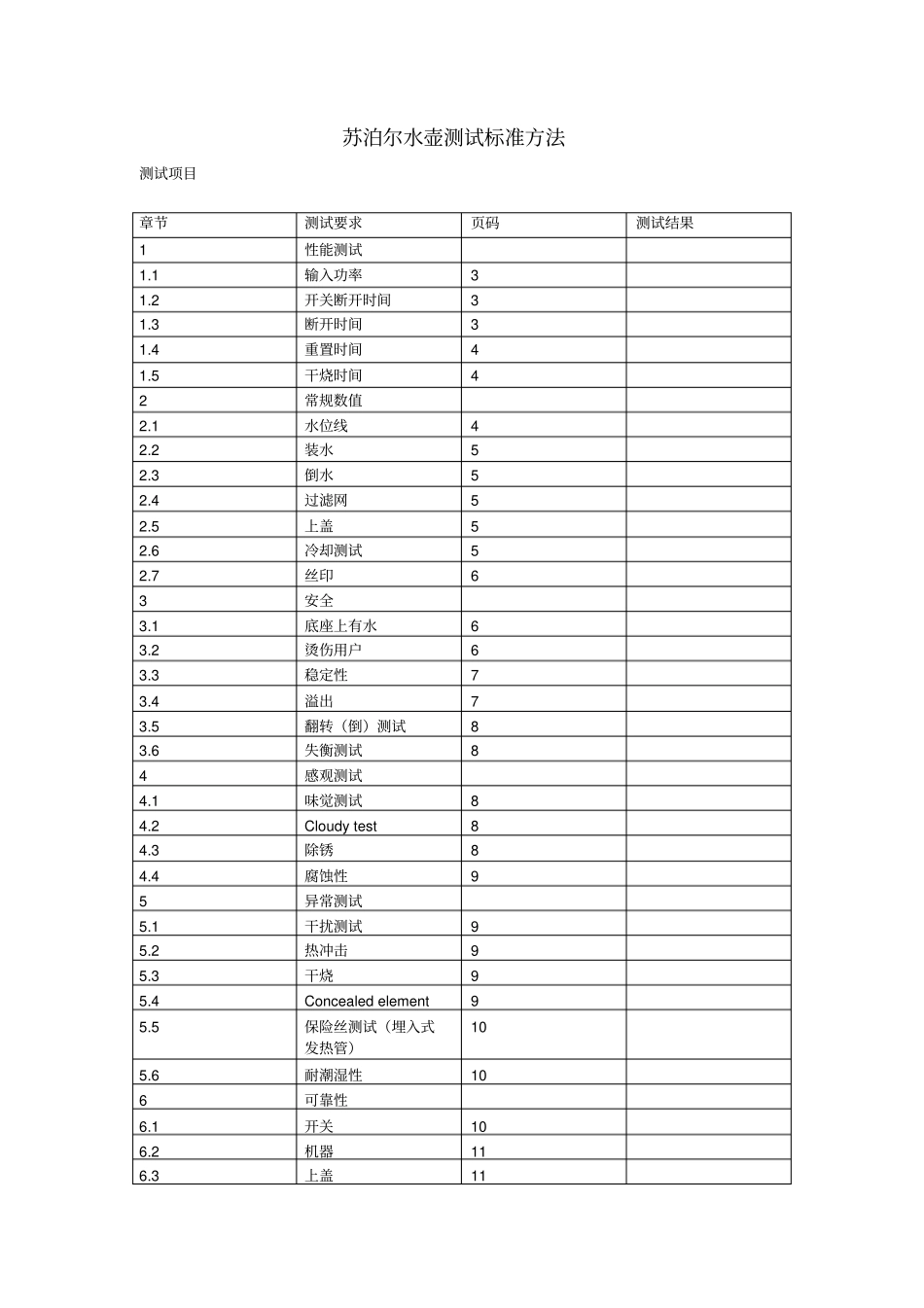 苏泊尔水壶测试标准方法

测试项目

| 章节 | 测试要求 | 页码 | 测试结果 |
|---|---|---|---|
| 1 | 性能测试 | | |
| 1.1 | 输入功率 | 3 | |
| 1.2 | 开关断开时间 | 3 | |
| 1.3 | 断开时间 | 3 | |
| 1.4 | 重置时间 | 4 | |
| 1.5 | 干烧时间 | 4 | |
| 2 | 常规数值 | | |
| 2.1 | 水位线 | 4 | |
| 2.2 | 装水 | 5 | |
| 2.3 | 倒水 | 5 | |
| 2.4 | 过滤网 | 5 | |
| 2.5 | 上盖 | 5 | |
| 2.6 | 冷却测试 | 5 | |
| 2.7 | 丝印 | 6 | |
| 3 | 安全 | | |
| 3.1 | 底座上有水 | 6 | |
| 3.2 | 烫伤用户 | 6 | |
| 3.3 | 稳定性 | 7 | |
| 3.4 | 溢出 | 7 | |
| 3.5 | 翻转（倒）测试 | 8 | |
| 3.6 | 失衡测试 | 8 | |
| 4 | 感观测试 | | |
| 4.1 | 味觉测试 | 8 | |
| 4.2 | Cloudy test | 8 | |
| 4.3 | 除锈 | 8 | |
| 4.4 | 腐蚀性 | 9 | |
| 5 | 异常测试 | | |
| 5.1 | 干扰测试 | 9 | |
| 5.2 | 热冲击 | 9 | |
| 5.3 | 干烧 | 9 | |
| 5.4 | Concealed element | 9 | |
| 5.5 | 保险丝测试（埋入式发热管） | 10 | |
| 5.6 | 耐潮湿性 | 10 | |
| 6 | 可靠性 | | |
| 6.1 | 开关 | 10 | |
| 6.2 | 机器 | 11 | |
| 6.3 | 上盖 | 11 | |